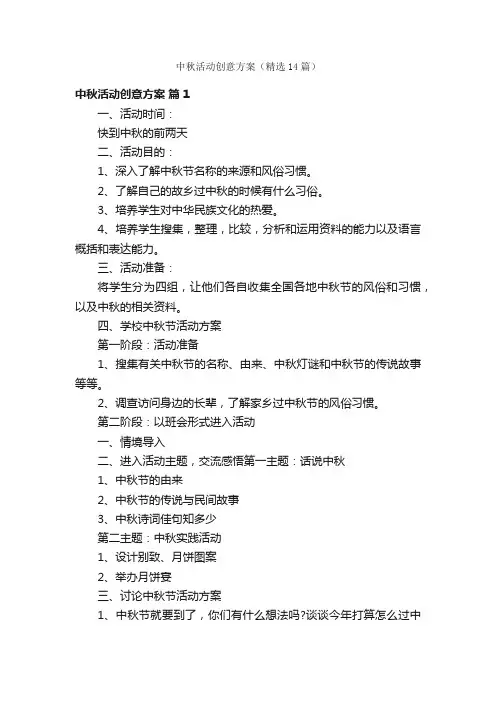 中秋活动创意方案（精选14篇）

中秋活动创意方案 篇1

一、活动时间：

快到中秋的前两天

二、活动目的：

1、深入了解中秋节名称的来源和风俗习惯。

2、了解自己的故乡过中秋的时候有什么习俗。

3、培养学生对中华民族文化的热爱。

4、培养学生搜集，整理，比较，分析和运用资料的能力以及语言概括和表达能力。

三、活动准备：

将学生分为四组，让他们各自收集全国各地中秋节的风俗和习惯，以及中秋的相关资料。

四、学校中秋节活动方案

第一阶段：活动准备

1、搜集有关中秋节的名称、由来、中秋灯谜和中秋节的传说故事等等。

2、调查访问身边的长辈，了解家乡过中秋节的风俗习惯。

第二阶段：以班会形式进入活动

一、情境导入

二、进入活动主题，交流感悟第一主题：话说中秋

1、中秋节的由来

2、中秋节的传说与民间故事

3、中秋诗词佳句知多少

第二主题：中秋实践活动

1、设计别致、月饼图案

2、举办月饼宴

三、讨论中秋节活动方案

1、中秋节就要到了，你们有什么想法吗?谈谈今年打算怎么过中